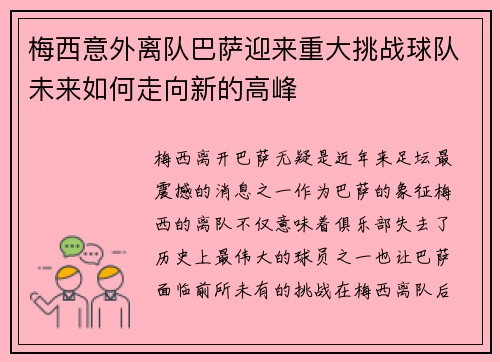 梅西意外离队巴萨迎来重大挑战球队未来如何走向新的高峰

梅西离开巴萨无疑是近年来足坛最震撼的消息之一作为巴萨的象征梅西的离队不仅意味着俱乐部失去了历史上最伟大的球员之一也让巴萨面临前所未有的挑战在梅西离队后